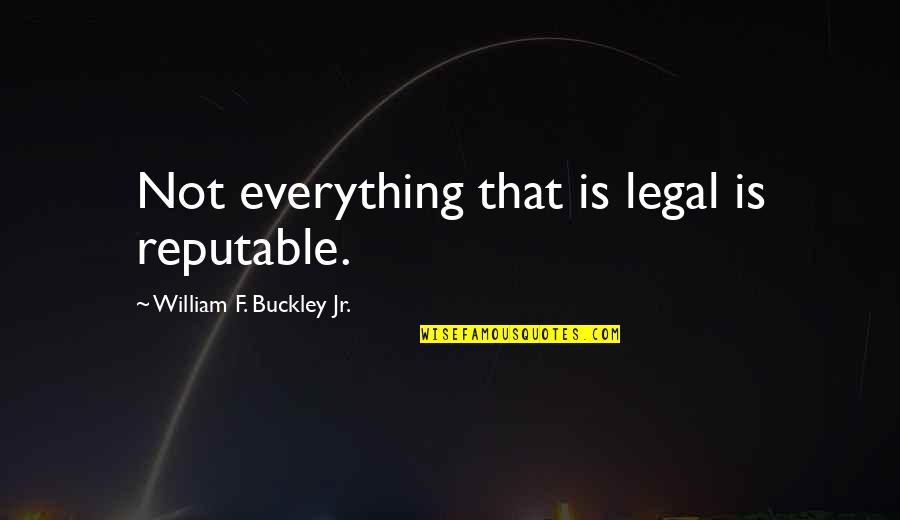 Not everything that is legal is reputable.

~William F. Buckley Jr.

WISEFAMOUSQUOTES.COM